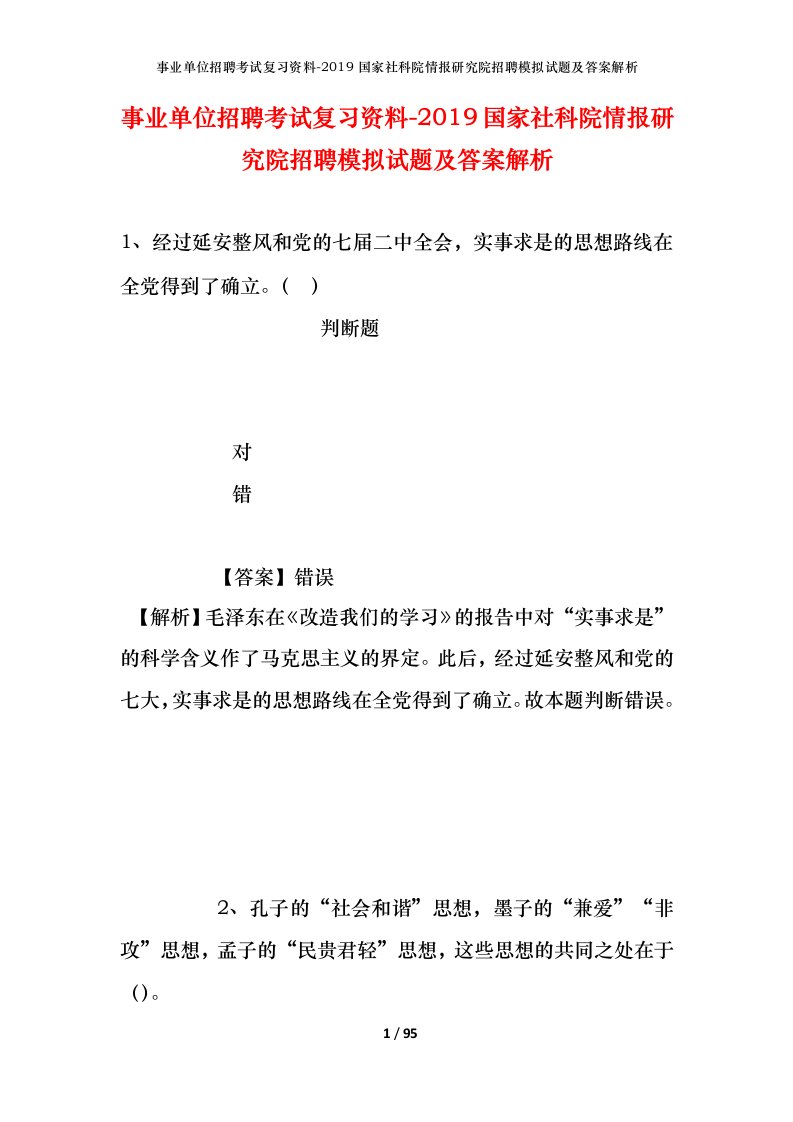 事业单位招聘考试复习资料-2019国家社科院情报研究院招聘模拟试题及答案解析

事业单位招聘考试复习资料-2019国家社科院情报研究院招聘模拟试题及答案解析

1、经过延安整风和党的七届二中全会，实事求是的思想路线在全党得到了确立。（ ）

判断题

对

错

【答案】错误

【解析】毛泽东在《改造我们的学习》的报告中对“实事求是”的科学含义作了马克思主义的界定。此后，经过延安整风和党的七大，实事求是的思想路线在全党得到了确立。故本题判断错误。

2、孔子的“社会和谐”思想，墨子的“兼爱”“非攻”思想，孟子的“民贵君轻”思想，这些思想的共同之处在于（）。

1 / 95